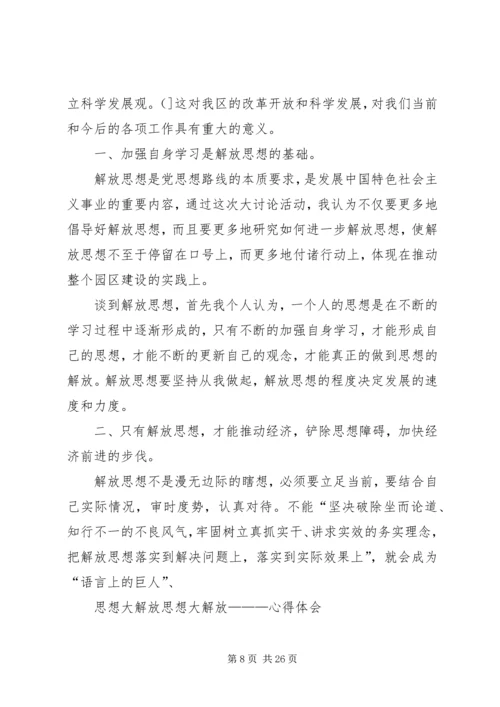 立科学发展观。(]这对我区的改革开放和科学发展，对我们当前和今后的各项工作具有重大的意义。

一、加强自身学习是解放思想的基础。

解放思想是党思想路线的本质要求，是发展中国特色社会主义事业的重要内容，通过这次大讨论活动，我认为不仅要更多地倡导好解放思想，而且要更多地研究如何进一步解放思想，使解放思想不至于停留在口号上，而更多地付诸行动上，体现在推动整个园区建设的实践上。

谈到解放思想，首先我个人认为，一个人的思想是在不断的学习过程中逐渐形成的，只有不断的加强自身学习，才能形成自己的思想，才能不断的更新自己的观念，才能真正的做到思想的解放。解放思想要坚持从我做起，解放思想的程度决定发展的速度和力度。

二、只有解放思想，才能推动经济，铲除思想障碍，加快经济前进的步伐。

解放思想不是漫无边际的瞎想，必须要立足当前，要结合自己实际情况，审时度势，认真对待。不能“坚决破除坐而论道、知行不一的不良风气，牢固树立真抓实干、讲求实效的务实理念，把解放思想落实到解决问题上，落实到实际效果上”，就会成为“语言上的巨人”、

思想大解放思想大解放———心得体会

第 8 页 共 26 页